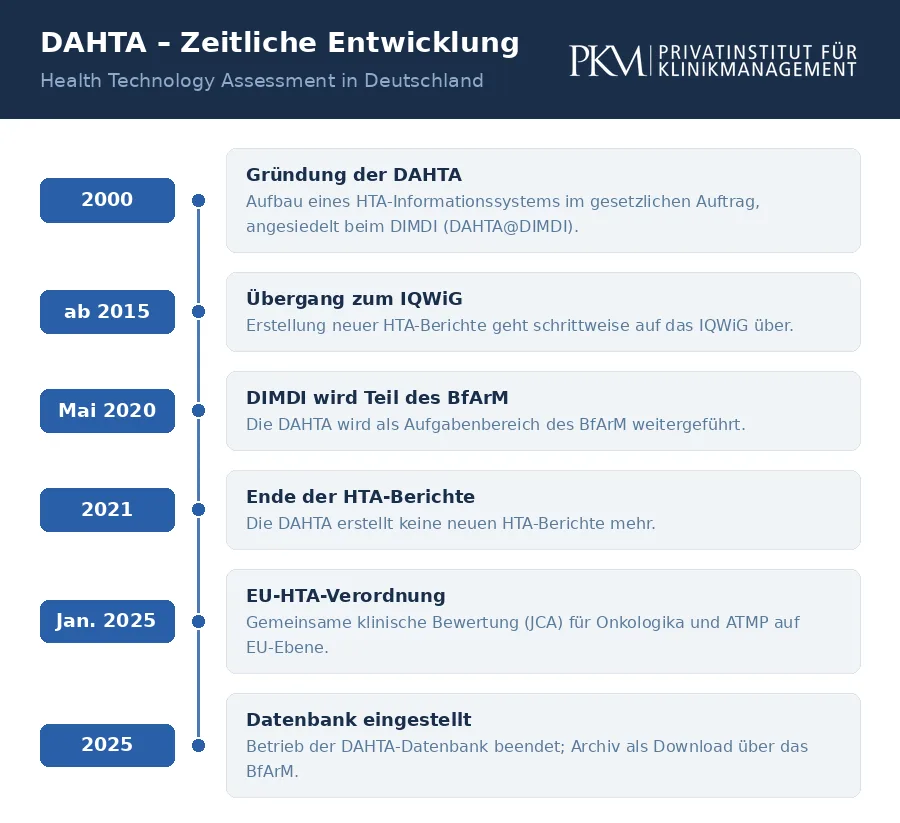 DAHTA – Zeitliche Entwicklung
Health Technology Assessment in Deutschland

PKM | PRIVATINSTITUT FÜR KLINIKMANAGEMENT

2000
Gründung der DAHTA
Aufbau eines HTA-Informationssystems im gesetzlichen Auftrag, angesiedelt beim DIMDI (DAHTA@DIMDI).

ab 2015
Übergang zum IQWiG
Erstellung neuer HTA-Berichte geht schrittweise auf das IQWiG über.

Mai 2020
DIMDI wird Teil des BfArM
Die DAHTA wird als Aufgabenbereich des BfArM weitergeführt.

2021
Ende der HTA-Berichte
Die DAHTA erstellt keine neuen HTA-Berichte mehr.

Jan. 2025
EU-HTA-Verordnung
Gemeinsame klinische Bewertung (JCA) für Onkologika und ATMP auf EU-Ebene.

2025
Datenbank eingestellt
Betrieb der DAHTA-Datenbank beendet; Archiv als Download über das BfArM.